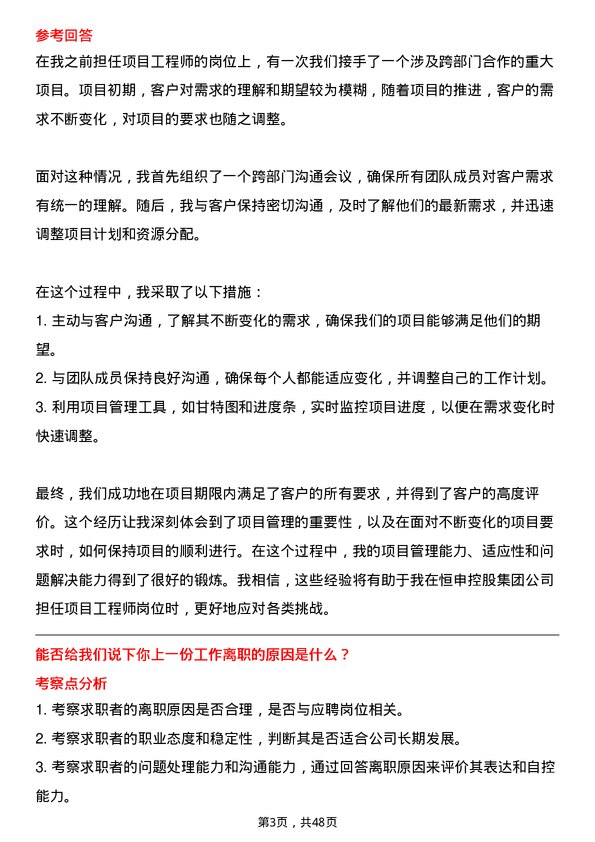 参考回答

在我之前担任项目工程师的岗位上，有一次我们接手了一个涉及跨部门合作的重大项目。项目初期，客户对需求的理解和期望较为模糊，随着项目的推进，客户的需求不断变化，对项目的要求也随之调整。

面对这种情况，我首先组织了一个跨部门沟通会议，确保所有团队成员对客户需求有统一的理解。随后，我与客户保持密切沟通，及时了解他们的最新需求，并迅速调整项目计划和资源分配。

在这个过程中，我采取了以下措施：
1. 主动与客户沟通，了解其不断变化的需求，确保我们的项目能够满足他们的期望。
2. 与团队成员保持良好沟通，确保每个人都能适应变化，并调整自己的工作计划。
3. 利用项目管理工具，如甘特图和进度条，实时监控项目进度，以便在需求变化时快速调整。

最终，我们成功地在项目期限内满足了客户的所有要求，并得到了客户的高度评价。这个经历让我深刻体会到了项目管理的重要性，以及在面对不断变化的项目要求时，如何保持项目的顺利进行。在这个过程中，我的项目管理能力、适应性和问题解决能力得到了很好的锻炼。我相信，这些经验将有助于我在恒申控股集团公司担任项目工程师岗位时，更好地应对各类挑战。

能否给我们说下你上一份工作离职的原因是什么？

考察点分析

1. 考察求职者的离职原因是否合理，是否与应聘岗位相关。
2. 考察求职者的职业态度和稳定性，判断其是否适合公司长期发展。
3. 考察求职者的问题处理能力和沟通能力，通过回答离职原因来评价其表达和自控能力。

第3页，共48页